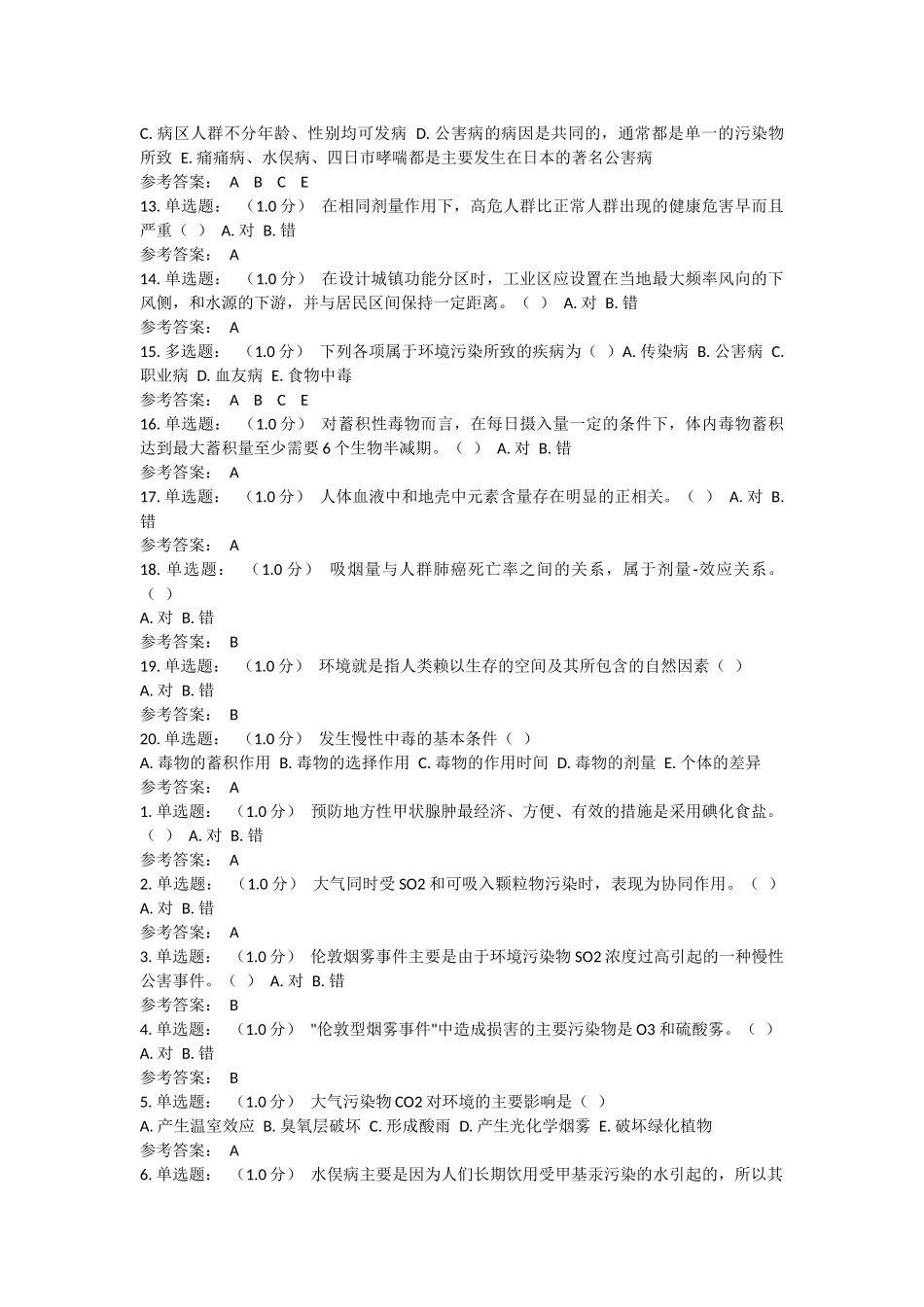 C. 病区人群不分年龄、性别均可发病 D. 公害病的病因是共同的，通常都是单一的污染物所致 E. 痛痛病、水俣病、四日市哮喘都是主要发生在日本的著名公害病
参考答案： A B C E
13. 单选题： （1.0 分） 在相同剂量作用下，高危人群比正常人群出现的健康危害早而且严重（ ） A. 对 B. 错
参考答案： A
14. 单选题： （1.0 分） 在设计城镇功能分区时，工业区应设置在当地最大频率风向的下风侧，和水源的下游，并与居民区间保持一定距离。（ ） A. 对 B. 错
参考答案： A
15. 多选题： （1.0 分） 下列各项属于环境污染所致的疾病为（ ）A. 传染病 B. 公害病 C. 职业病 D. 血友病 E. 食物中毒
参考答案： A B C E
16. 单选题： （1.0 分） 对蓄积性毒物而言，在每日摄入量一定的条件下，体内毒物蓄积达到最大蓄积量至少需要 6 个生物半减期。（ ） A. 对 B. 错
参考答案： A
17. 单选题： （1.0 分） 人体血液中和地壳中元素含量存在明显的正相关。（ ） A. 对 B. 错
参考答案： A
18. 单选题： （1.0 分） 吸烟量与人群肺癌死亡率之间的关系，属于剂量-效应关系。（ ）
A. 对 B. 错
参考答案： B
19. 单选题： （1.0 分） 环境就是指人类赖以生存的空间及其所包含的自然因素（ ）
A. 对 B. 错
参考答案： B
20. 单选题： （1.0 分） 发生慢性中毒的基本条件（ ）
A. 毒物的蓄积作用 B. 毒物的选择作用 C. 毒物的作用时间 D. 毒物的剂量 E. 个体的差异
参考答案： A
1. 单选题： （1.0 分） 预防地方性甲状腺肿最经济、方便、有效的措施是采用碘化食盐。（ ） A. 对 B. 错
参考答案： A
2. 单选题： （1.0 分） 大气同时受 SO2 和可吸入颗粒物污染时，表现为协同作用。（ ）
A. 对 B. 错
参考答案： A
3. 单选题： （1.0 分） 伦敦烟雾事件主要是由于环境污染物 SO2 浓度过高引起的一种慢性公害事件。（ ） A. 对 B. 错
参考答案： B
4. 单选题： （1.0 分） "伦敦型烟雾事件"中造成损害的主要污染物是 O3 和硫酸雾。（ ）
A. 对 B. 错
参考答案： B
5. 单选题： （1.0 分） 大气污染物 CO2 对环境的主要影响是（ ）
A. 产生温室效应 B. 臭氧层破坏 C. 形成酸雨 D. 产生光化学烟雾 E. 破坏绿化植物
参考答案： A
6. 单选题： （1.0 分） 水俣病主要是因为人们长期饮用受甲基汞污染的水引起的，所以其